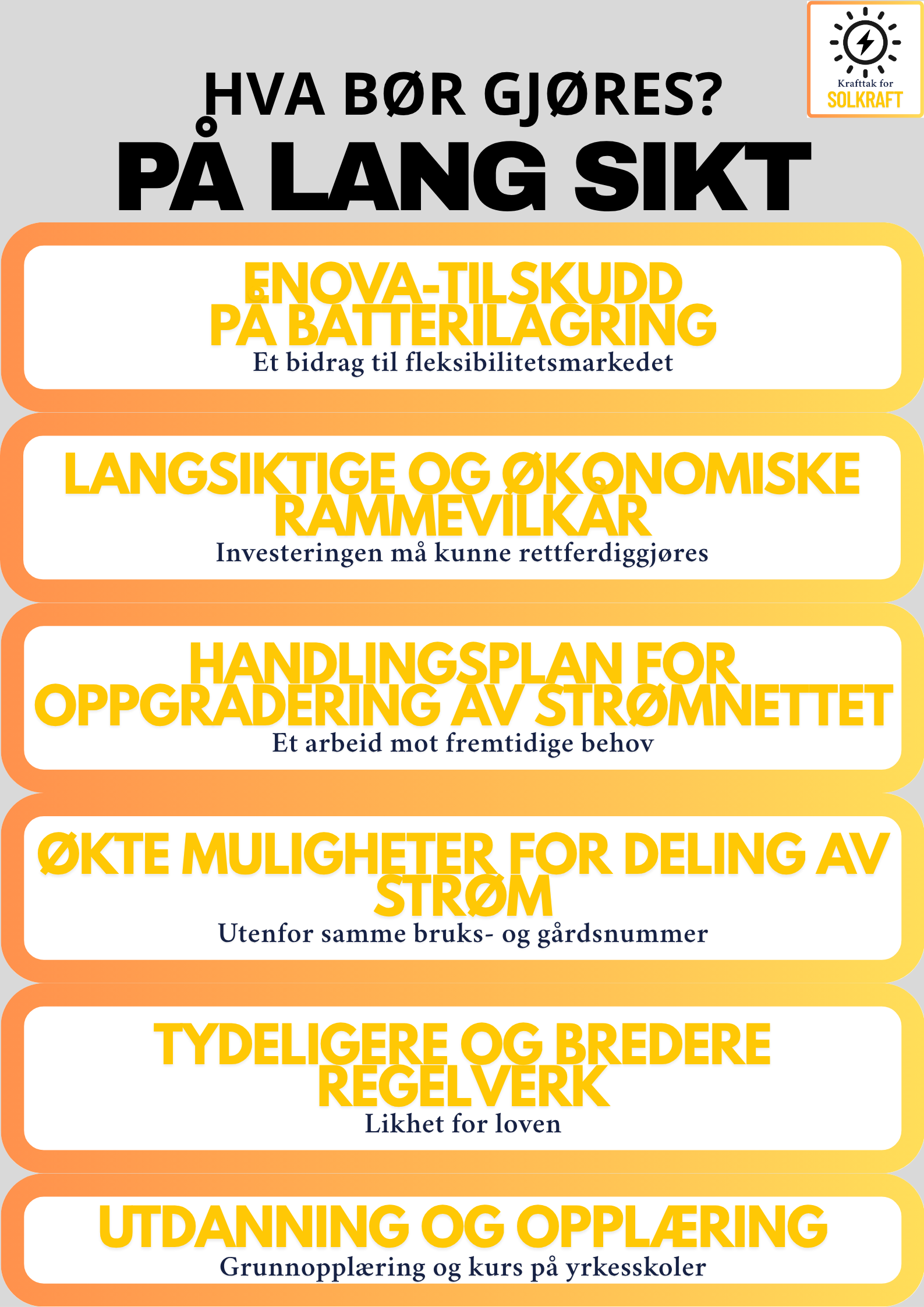 Krafttak for
SOLKRAFT

HVA BØR GJØRES?
PÅ LANG SIKT

ENOVA-TILSKUDD PÅ BATTERILAGRING
Et bidrag til fleksibilitetsmarkedet

LANGSIKTIGE OG ØKONOMISKE RAMMEVILKÅR
Investeringen må kunne rettferdiggjøres

HANDLINGSPLAN FOR OPPGRADERING AV STRØMNETTET
Et arbeid mot fremtidige behov

ØKTE MULIGHETER FOR DELING AV STRØM
Utenfor samme bruks- og gårdsnummer

TYDELIGERE OG BREDERE REGELVERK
Likhet for loven

UTDANNING OG OPPLÆRING
Grunnopplæring og kurs på yrkesskoler